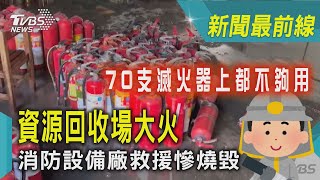 TVBS NEWS

新聞最前線

70支滅火器上都不夠用

資源回收場大火

消防設備廠救援慘燒毀

TVBS